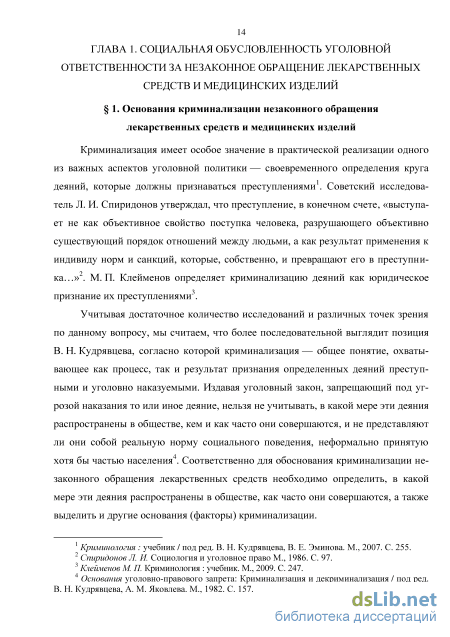 14

ГЛАВА 1. СОЦИАЛЬНАЯ ОБУСЛОВЛЕННОСТЬ УГОЛОВНОЙ ОТВЕТСТВЕННОСТИ ЗА НЕЗАКОННОЕ ОБРАЩЕНИЕ ЛЕКАРСТВЕННЫХ СРЕДСТВ И МЕДИЦИНСКИХ ИЗДЕЛИЙ

§ 1. Основания криминализации незаконного обращения лекарственных средств и медицинских изделий

Криминализация имеет особое значение в практической реализации одного из важных аспектов уголовной политики — своевременного определения круга деяний, которые должны признаваться преступлениями$^1$. Советский исследователь Л. И. Спиридонов утверждал, что преступление, в конечном счете, «выступает не как объективное свойство поступка человека, разрушающего объективно существующий порядок отношений между людьми, а как результат применения к индивиду норм и санкций, которые, собственно, и превращают его в преступника…»$^2$. М. П. Клейменов определяет криминализацию деяний как юридическое признание их преступлениями$^3$.

Учитывая достаточное количество исследований и различных точек зрения по данному вопросу, мы считаем, что более последовательной выглядит позиция В. Н. Кудрявцева, согласно которой криминализация — общее понятие, охватывающее как процесс, так и результат признания определенных деяний преступными и уголовно наказуемыми. Издавая уголовный закон, запрещающий под угрозой наказания то или иное деяние, нельзя не учитывать, в какой мере эти деяния распространены в обществе, кем и как часто они совершаются, и не представляют ли они собой реальную норму социального поведения, неформально принятую хотя бы частью населения$^4$. Соответственно для обоснования криминализации незаконного обращения лекарственных средств необходимо определить, в какой мере эти деяния распространены в обществе, как часто они совершаются, а также выделить и другие основания (факторы) криминализации.

$^1$ Криминология : учебник / под ред. В. Н. Кудрявцева, В. Е. Эминова. М., 2007. С. 255.
$^2$ Спиридонов Л. И. Социология и уголовное право М., 1986. С. 97.
$^3$ Клейменов М. П. Криминология : учебник. М., 2009. С. 247.
$^4$ Основания уголовно-правового запрета: Криминализация и декриминализация / под ред. В. Н. Кудрявцева, А. М. Яковлева. М., 1982. С. 157.

dsLib.net
библиотека диссертаций